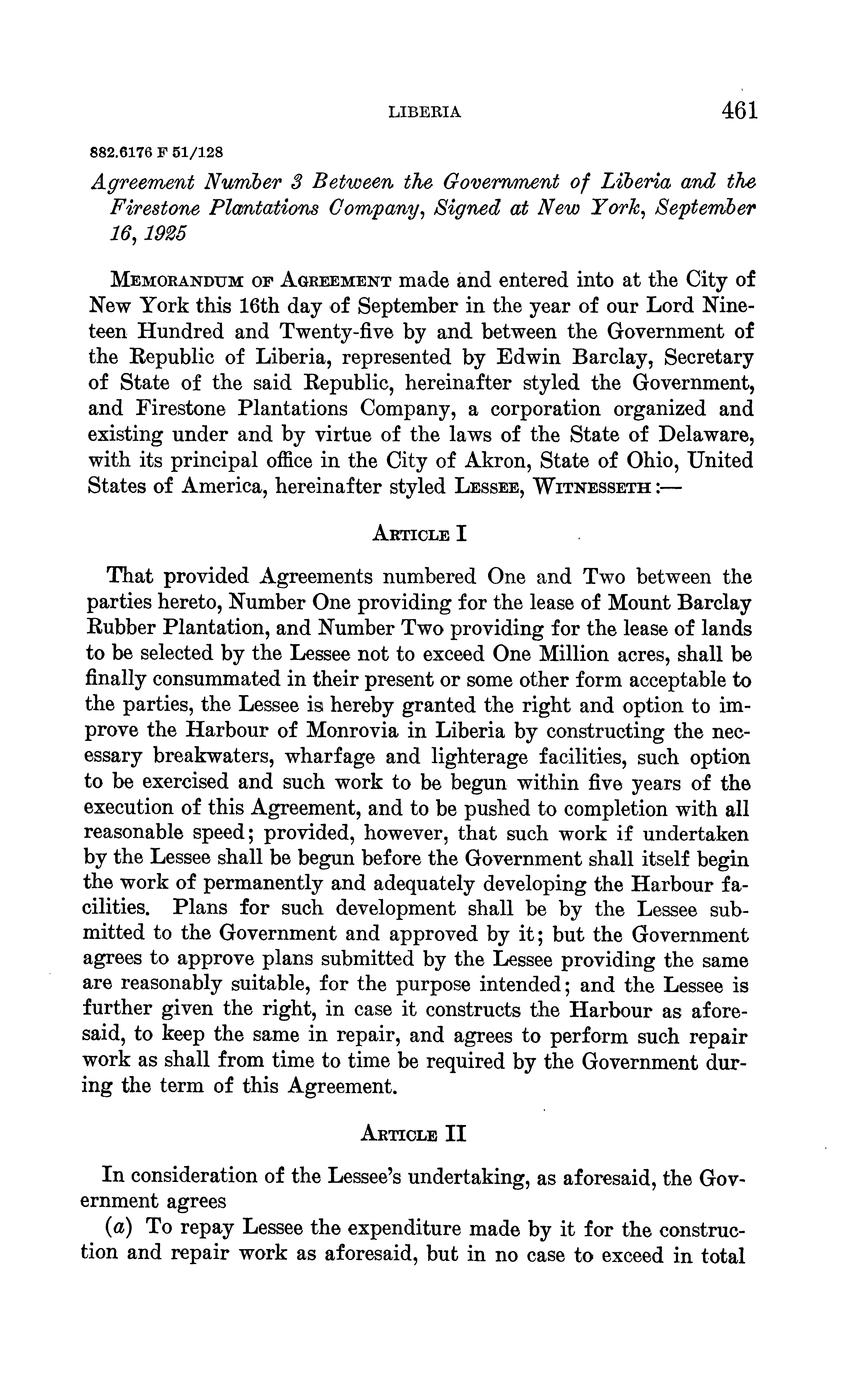 LIBERIA 461

882.6176 F 51/128

Agreement Number 3 Between the Government of Liberia and the Firestone Plantations Company, Signed at New York, September 16, 1925

MEMORANDUM OF AGREEMENT made and entered into at the City of New York this 16th day of September in the year of our Lord Nineteen Hundred and Twenty-five by and between the Government of the Republic of Liberia, represented by Edwin Barclay, Secretary of State of the said Republic, hereinafter styled the Government, and Firestone Plantations Company, a corporation organized and existing under and by virtue of the laws of the State of Delaware, with its principal office in the City of Akron, State of Ohio, United States of America, hereinafter styled LESSEE, WITNESSETH:—

ARTICLE I

That provided Agreements numbered One and Two between the parties hereto, Number One providing for the lease of Mount Barclay Rubber Plantation, and Number Two providing for the lease of lands to be selected by the Lessee not to exceed One Million acres, shall be finally consummated in their present or some other form acceptable to the parties, the Lessee is hereby granted the right and option to improve the Harbour of Monrovia in Liberia by constructing the necessary breakwaters, wharfage and lighterage facilities, such option to be exercised and such work to be begun within five years of the execution of this Agreement, and to be pushed to completion with all reasonable speed; provided, however, that such work if undertaken by the Lessee shall be begun before the Government shall itself begin the work of permanently and adequately developing the Harbour facilities. Plans for such development shall be by the Lessee submitted to the Government and approved by it; but the Government agrees to approve plans submitted by the Lessee providing the same are reasonably suitable, for the purpose intended; and the Lessee is further given the right, in case it constructs the Harbour as aforesaid, to keep the same in repair, and agrees to perform such repair work as shall from time to time be required by the Government during the term of this Agreement.

ARTICLE II

In consideration of the Lessee's undertaking, as aforesaid, the Government agrees

(a) To repay Lessee the expenditure made by it for the construction and repair work as aforesaid, but in no case to exceed in total